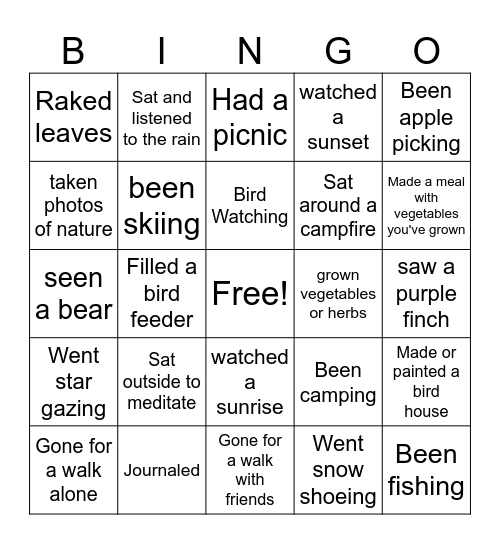 | B | I | N | G | O |
|---|---|---|---|---|
| Raked leaves | Sat and listened to the rain | Had a picnic | watched a sunset | Been apple picking |
| taken photos of nature | been skiing | Bird Watching | Sat around a campfire | Made a meal with vegetables you've grown |
| seen a bear | Filled a bird feeder | Free! | grown vegetables or herbs | saw a purple finch |
| Went star gazing | Sat outside to meditate | watched a sunrise | Been camping | Made or painted a bird house |
| Gone for a walk alone | Journaled | Gone for a walk with friends | Went snow shoeing | Been fishing |